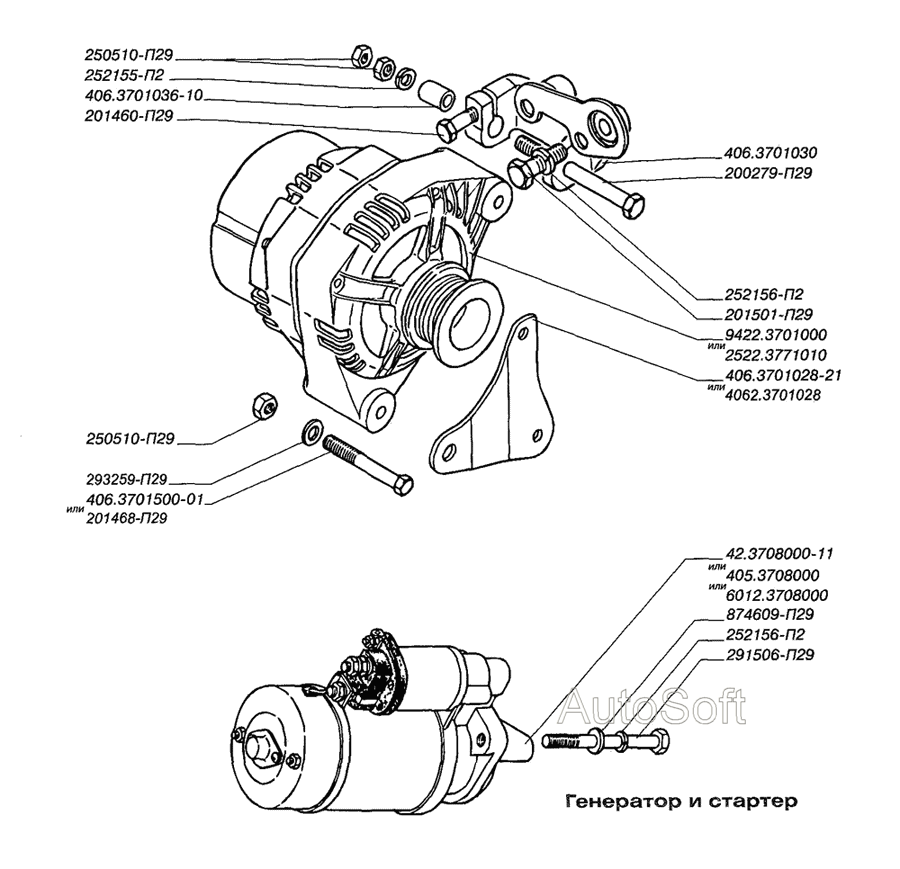 250510-П29
252155-П2
406.3701036-10
201460-П29

406.3701030
200279-П29

252156-П2
201501-П29
9422.3701000
или
2522.3771010
406.3701028-21
или
4062.3701028

250510-П29

293259-П29
406.3701500-01
или
201468-П29

42.3708000-11
или
405.3708000
или
6012.3708000
874609-П29
252156-П2
291506-П29

AutoSoft

Генератор и стартер